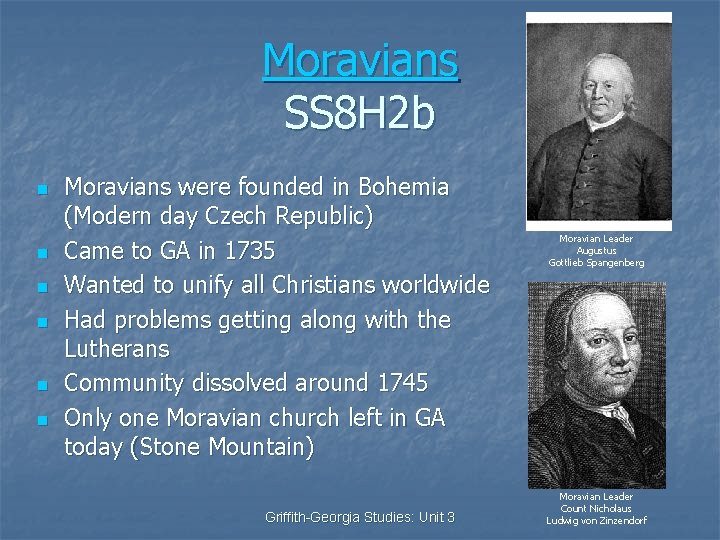 Moravians
SS8H2b

- Moravians were founded in Bohemia (Modern day Czech Republic)
- Came to GA in 1735
- Wanted to unify all Christians worldwide
- Had problems getting along with the Lutherans
- Community dissolved around 1745
- Only one Moravian church left in GA today (Stone Mountain)

Moravian Leader
Augustus
Gottlieb Spangenberg

Moravian Leader
Count Nicholaus
Ludwig von Zinzendorf

Griffith-Georgia Studies: Unit 3